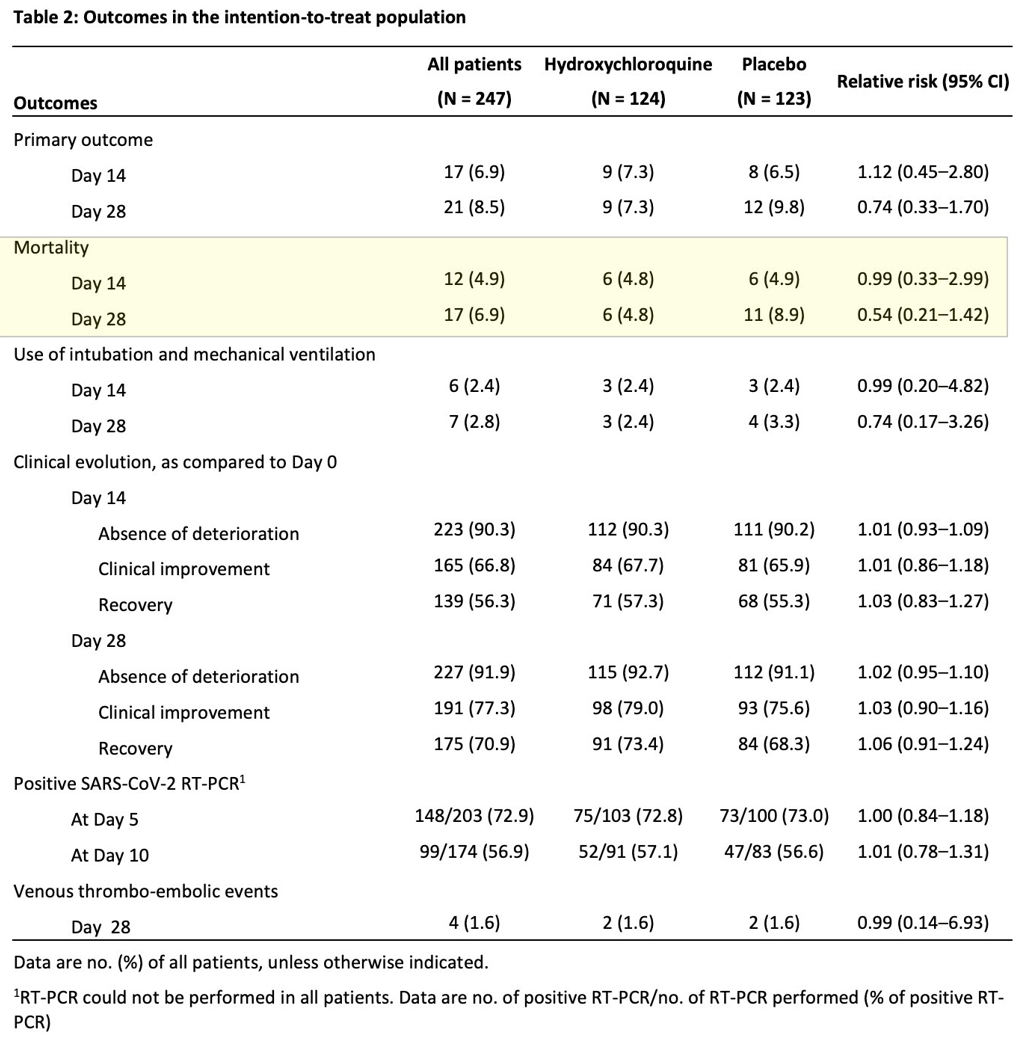 Table 2: Outcomes in the intention-to-treat population

| Outcomes | All patients (N = 247) | Hydroxychloroquine (N = 124) | Placebo (N = 123) | Relative risk (95% CI) |
|---|---|---|---|---|
| Primary outcome | | | | |
| Day 14 | 17 (6.9) | 9 (7.3) | 8 (6.5) | 1.12 (0.45–2.80) |
| Day 28 | 21 (8.5) | 9 (7.3) | 12 (9.8) | 0.74 (0.33–1.70) |
| Mortality | | | | |
| Day 14 | 12 (4.9) | 6 (4.8) | 6 (4.9) | 0.99 (0.33–2.99) |
| Day 28 | 17 (6.9) | 6 (4.8) | 11 (8.9) | 0.54 (0.21–1.42) |
| Use of intubation and mechanical ventilation | | | | |
| Day 14 | 6 (2.4) | 3 (2.4) | 3 (2.4) | 0.99 (0.20–4.82) |
| Day 28 | 7 (2.8) | 3 (2.4) | 4 (3.3) | 0.74 (0.17–3.26) |
| Clinical evolution, as compared to Day 0 | | | | |
| Day 14 | | | | |
| Absence of deterioration | 223 (90.3) | 112 (90.3) | 111 (90.2) | 1.01 (0.93–1.09) |
| Clinical improvement | 165 (66.8) | 84 (67.7) | 81 (65.9) | 1.01 (0.86–1.18) |
| Recovery | 139 (56.3) | 71 (57.3) | 68 (55.3) | 1.03 (0.83–1.27) |
| Day 28 | | | | |
| Absence of deterioration | 227 (91.9) | 115 (92.7) | 112 (91.1) | 1.02 (0.95–1.10) |
| Clinical improvement | 191 (77.3) | 98 (79.0) | 93 (75.6) | 1.03 (0.90–1.16) |
| Recovery | 175 (70.9) | 91 (73.4) | 84 (68.3) | 1.06 (0.91–1.24) |
| Positive SARS-CoV-2 RT-PCR$^1$ | | | | |
| At Day 5 | 148/203 (72.9) | 75/103 (72.8) | 73/100 (73.0) | 1.00 (0.84–1.18) |
| At Day 10 | 99/174 (56.9) | 52/91 (57.1) | 47/83 (56.6) | 1.01 (0.78–1.31) |
| Venous thrombo-embolic events | | | | |
| Day 28 | 4 (1.6) | 2 (1.6) | 2 (1.6) | 0.99 (0.14–6.93) |

Data are no. (%) of all patients, unless otherwise indicated.

$^1$RT-PCR could not be performed in all patients. Data are no. of positive RT-PCR/no. of RT-PCR performed (% of positive RT-PCR)